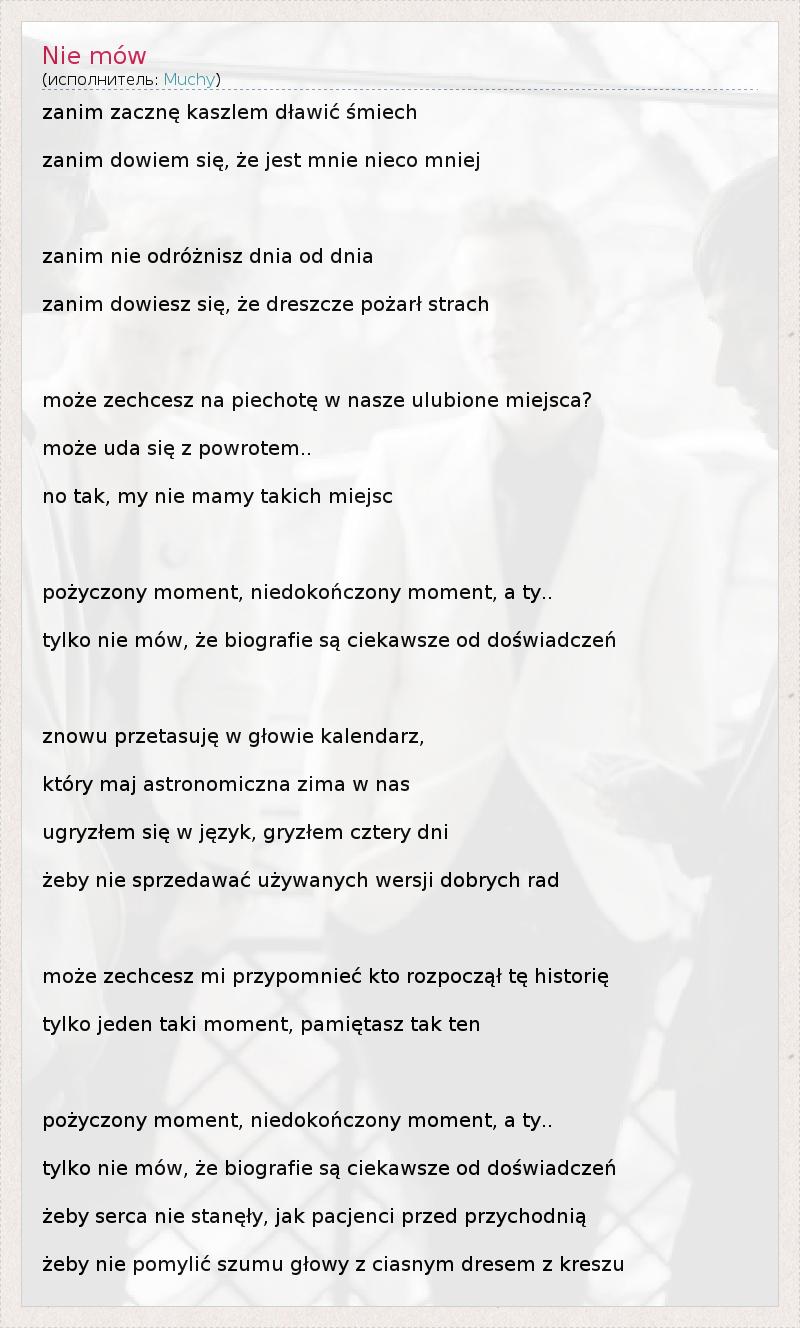 Nie mów
(исполнитель: Muchy)

zanim zacznę kaszlem dławić śmiech

zanim dowiem się, że jest mnie nieco mniej

zanim nie odróżnisz dnia od dnia

zanim dowiesz się, że dreszcze pożarł strach

może zechcesz na piechotę w nasze ulubione miejsca?

może uda się z powrotem..

no tak, my nie mamy takich miejsc

pożyczony moment, niedokończony moment, a ty..

tylko nie mów, że biografie są ciekawsze od doświadczeń

znowu przetasuję w głowie kalendarz,

który maj astronomiczna zima w nas

ugryzłem się w język, gryzłem cztery dni

żeby nie sprzedawać używanych wersji dobrych rad

może zechcesz mi przypomnieć kto rozpoczął tę historię

tylko jeden taki moment, pamiętasz tak ten

pożyczony moment, niedokończony moment, a ty..

tylko nie mów, że biografie są ciekawsze od doświadczeń

żeby serca nie stanęły, jak pacjenci przed przychodnią

żeby nie pomylić szumu głowy z ciasnym dresem z kreszu